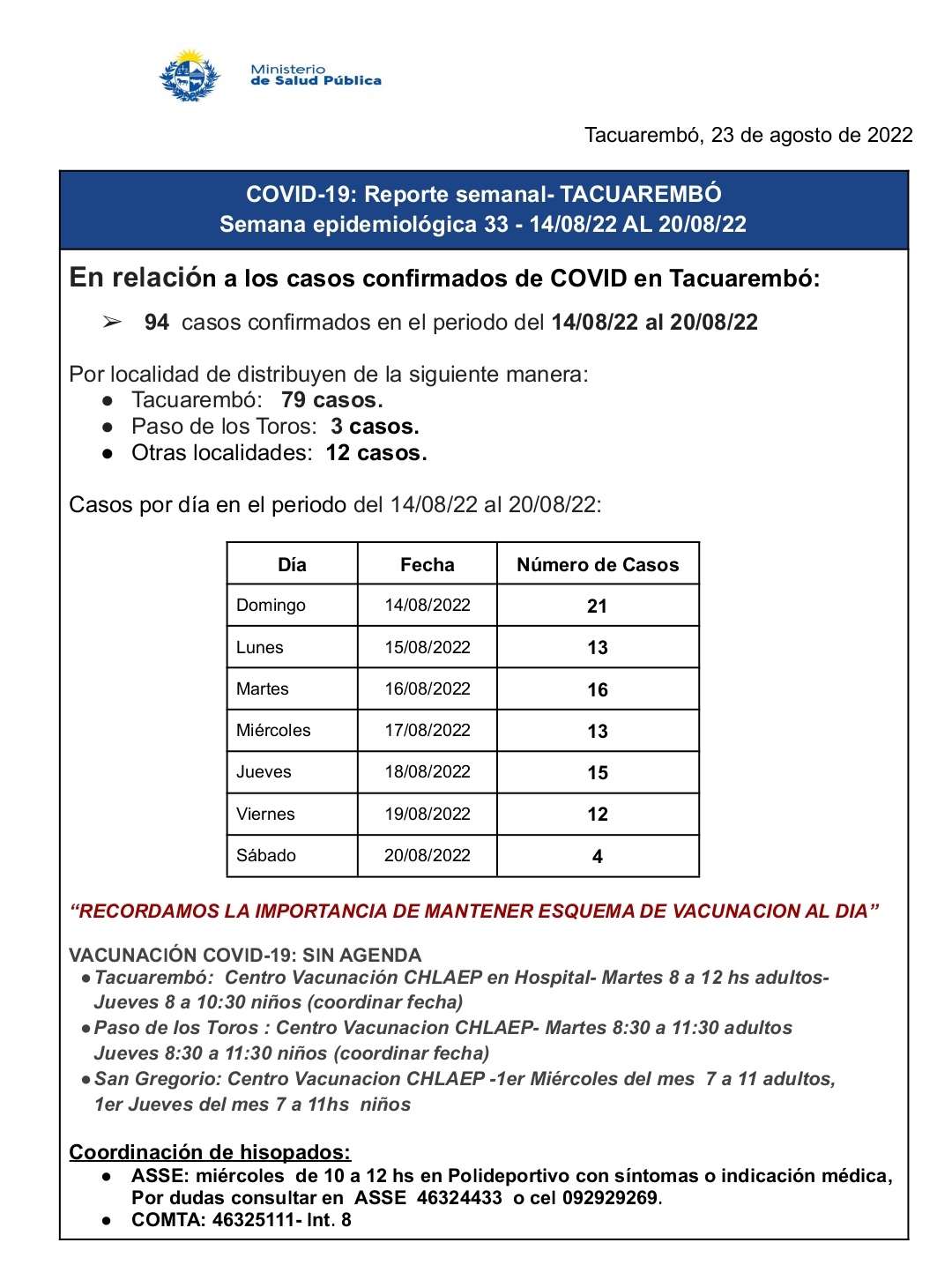 Ministerio de Salud Pública

Tacuarembó, 23 de agosto de 2022

COVID-19: Reporte semanal- TACUAREMBÓ
Semana epidemiológica 33 - 14/08/22 AL 20/08/22

En relación a los casos confirmados de COVID en Tacuarembó:

➢ 94 casos confirmados en el periodo del 14/08/22 al 20/08/22

Por localidad de distribuyen de la siguiente manera:
● Tacuarembó: 79 casos.
● Paso de los Toros: 3 casos.
● Otras localidades: 12 casos.

Casos por día en el periodo del 14/08/22 al 20/08/22:

| Día | Fecha | Número de Casos |
|---|---|---|
| Domingo | 14/08/2022 | 21 |
| Lunes | 15/08/2022 | 13 |
| Martes | 16/08/2022 | 16 |
| Miércoles | 17/08/2022 | 13 |
| Jueves | 18/08/2022 | 15 |
| Viernes | 19/08/2022 | 12 |
| Sábado | 20/08/2022 | 4 |

“RECORDAMOS LA IMPORTANCIA DE MANTENER ESQUEMA DE VACUNACION AL DIA”

VACUNACIÓN COVID-19: SIN AGENDA
● Tacuarembó: Centro Vacunación CHLAEP en Hospital- Martes 8 a 12 hs adultos- Jueves 8 a 10:30 niños (coordinar fecha)
● Paso de los Toros : Centro Vacunacion CHLAEP- Martes 8:30 a 11:30 adultos Jueves 8:30 a 11:30 niños (coordinar fecha)
● San Gregorio: Centro Vacunacion CHLAEP -1er Miércoles del mes 7 a 11 adultos, 1er Jueves del mes 7 a 11hs niños

Coordinación de hisopados:
● ASSE: miércoles de 10 a 12 hs en Polideportivo con síntomas o indicación médica, Por dudas consultar en ASSE 46324433 o cel 092929269.
● COMTA: 46325111- Int. 8